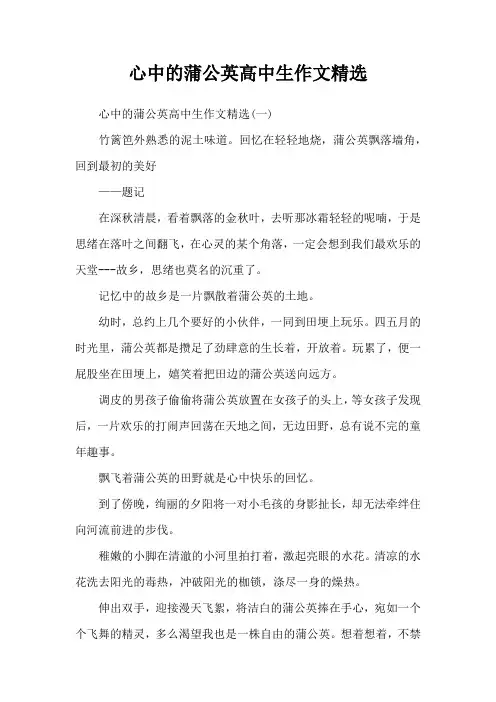 心中的蒲公英高中生作文精选

心中的蒲公英高中生作文精选(一)

竹篱笆外熟悉的泥土味道。回忆在轻轻地烧，蒲公英飘落墙角，回到最初的美好

——题记

在深秋清晨，看着飘落的金秋叶，去听那冰霜轻轻的呢喃，于是思绪在落叶之间翻飞，在心灵的某个角落，一定会想到我们最欢乐的天堂---故乡，思绪也莫名的沉重了。

记忆中的故乡是一片飘散着蒲公英的土地。

幼时，总约上几个要好的小伙伴，一同到田埂上玩乐。四五月的时光里，蒲公英都是攒足了劲肆意的生长着，开放着。玩累了，便一屁股坐在田埂上，嬉笑着把田边的蒲公英送向远方。

调皮的男孩子偷偷将蒲公英放置在女孩子的头上，等女孩子发现后，一片欢乐的打闹声回荡在天地之间，无边田野，总有说不完的童年趣事。

飘飞着蒲公英的田野就是心中快乐的回忆。

到了傍晚，绚丽的夕阳将一对小毛孩的身影扯长，却无法牵绊住向河流前进的步伐。

稚嫩的小脚在清澈的小河里拍打着，激起亮眼的水花。清凉的水花洗去阳光的毒热，冲破阳光的枷锁，涤尽一身的燥热。

伸出双手，迎接漫天飞絮，将洁白的蒲公英捧在手心，宛如一个个飞舞的精灵，多么渴望我也是一株自由的蒲公英。想着想着，不禁